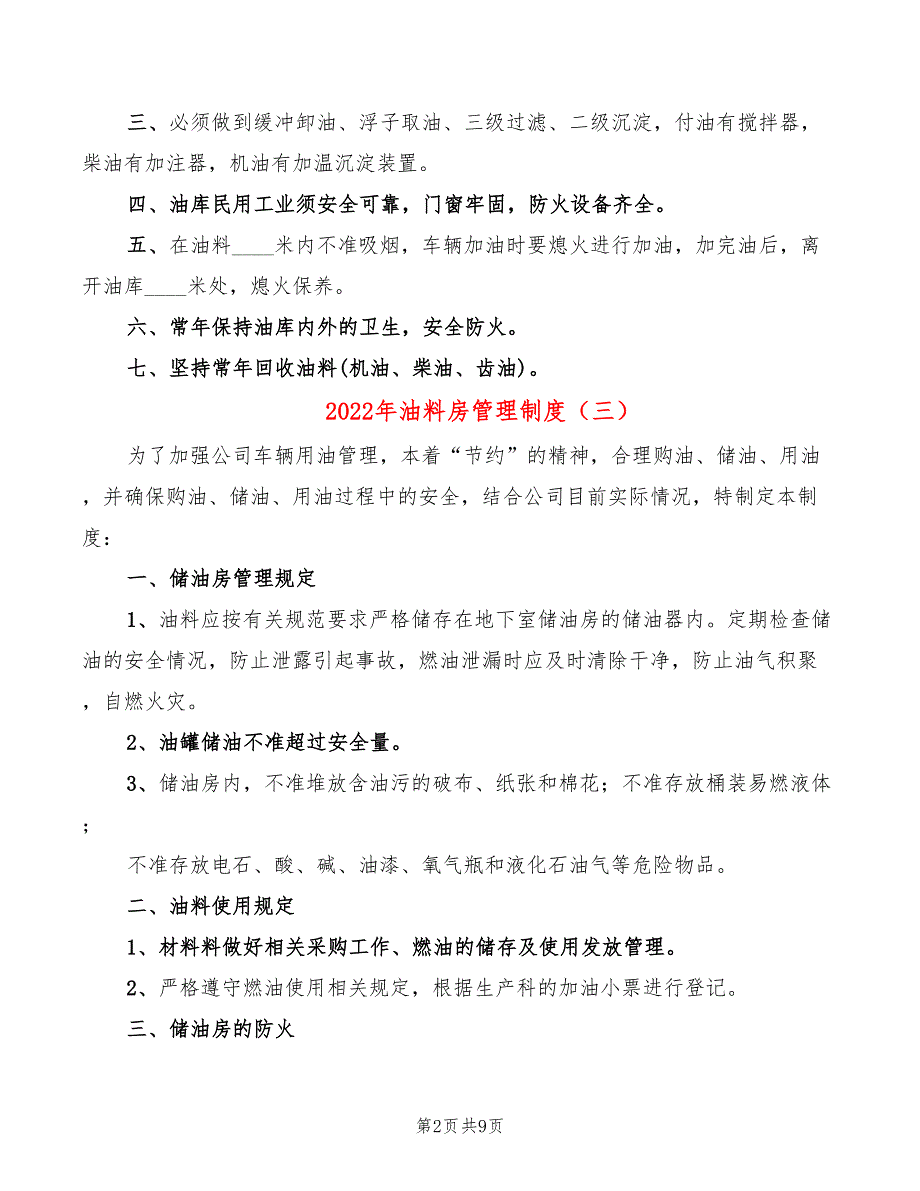 三、必须做到缓冲卸油、浮子取油、三级过滤、二级沉淀，付油有搅拌器，柴油有加注器，机油有加温沉淀装置。

四、油库民用工业须安全可靠，门窗牢固，防火设备齐全。

五、在油料____米内不准吸烟，车辆加油时要熄火进行加油，加完油后，离开油库____米处，熄火保养。

六、常年保持油库内外的卫生，安全防火。

七、坚持常年回收油料(机油、柴油、齿油)。

2022年油料房管理制度（三）

为了加强公司车辆用油管理，本着“节约”的精神，合理购油、储油、用油，并确保购油、储油、用油过程中的安全，结合公司目前实际情况，特制定本制度：

一、储油房管理规定

1、油料应按有关规范要求严格储存在地下室储油房的储油器内。定期检查储油的安全情况，防止泄露引起事故，燃油泄漏时应及时清除干净，防止油气积聚，自燃火灾。

2、油罐储油不准超过安全量。

3、储油房内，不准堆放含油污的破布、纸张和棉花；不准存放桶装易燃液体；

不准存放电石、酸、碱、油漆、氧气瓶和液化石油气等危险物品。

二、油料使用规定

1、材料料做好相关采购工作、燃油的储存及使用发放管理。

2、严格遵守燃油使用相关规定，根据生产科的加油小票进行登记。

三、储油房的防火

第2页 共9页